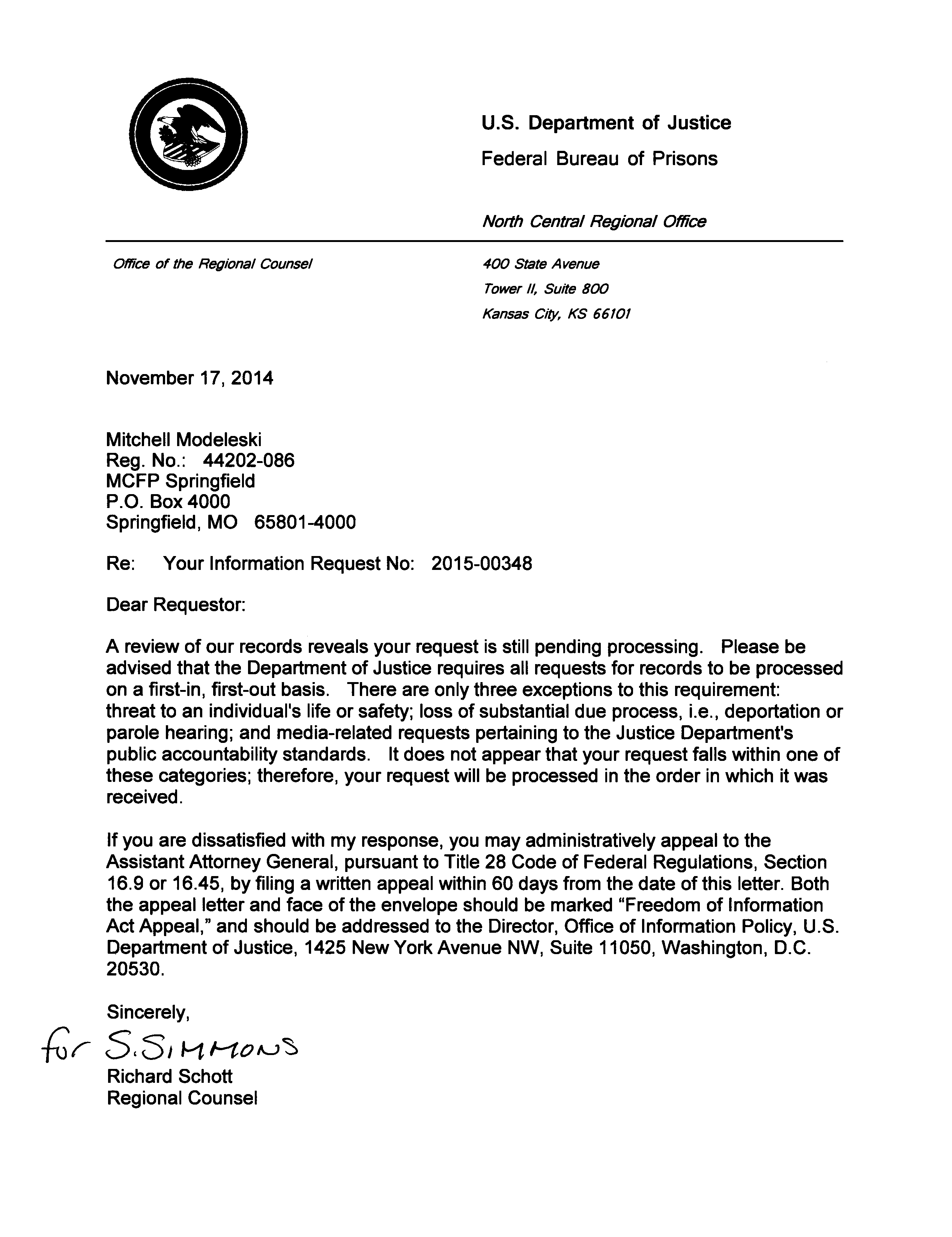 U.S. Department of Justice

Federal Bureau of Prisons

North Central Regional Office

Office of the Regional Counsel

400 State Avenue
Tower II, Suite 800
Kansas City, KS 66101

November 17, 2014

Mitchell Modeleski
Reg. No.: 44202-086
MCFP Springfield
P.O. Box 4000
Springfield, MO 65801-4000

Re: Your Information Request No: 2015-00348

Dear Requestor:

A review of our records reveals your request is still pending processing. Please be advised that the Department of Justice requires all requests for records to be processed on a first-in, first-out basis. There are only three exceptions to this requirement: threat to an individual's life or safety; loss of substantial due process, i.e., deportation or parole hearing; and media-related requests pertaining to the Justice Department's public accountability standards. It does not appear that your request falls within one of these categories; therefore, your request will be processed in the order in which it was received.

If you are dissatisfied with my response, you may administratively appeal to the Assistant Attorney General, pursuant to Title 28 Code of Federal Regulations, Section 16.9 or 16.45, by filing a written appeal within 60 days from the date of this letter. Both the appeal letter and face of the envelope should be marked "Freedom of Information Act Appeal," and should be addressed to the Director, Office of Information Policy, U.S. Department of Justice, 1425 New York Avenue NW, Suite 11050, Washington, D.C. 20530.

Sincerely,

for S. SIMMONS
Richard Schott
Regional Counsel